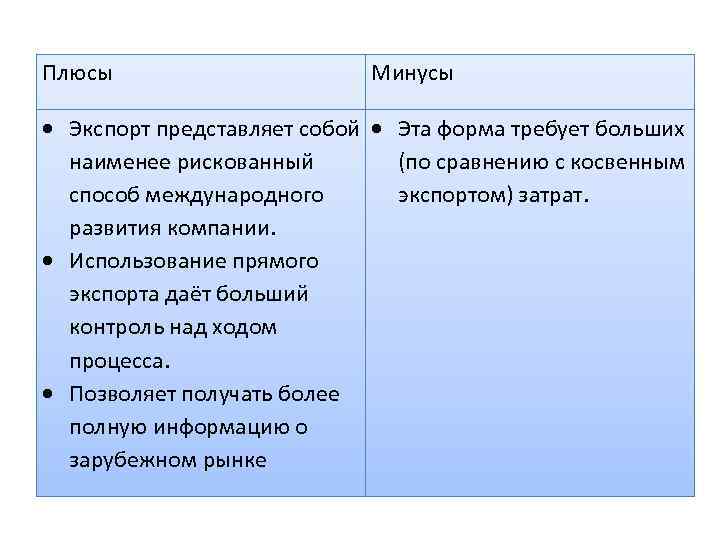 | Плюсы | Минусы |
|---|---|
| • Экспорт представляет собой наименее рискованный способ международного развития компании. • Использование прямого экспорта даёт больший контроль над ходом процесса. • Позволяет получать более полную информацию о зарубежном рынке | • Эта форма требует больших (по сравнению с косвенным экспортом) затрат. |